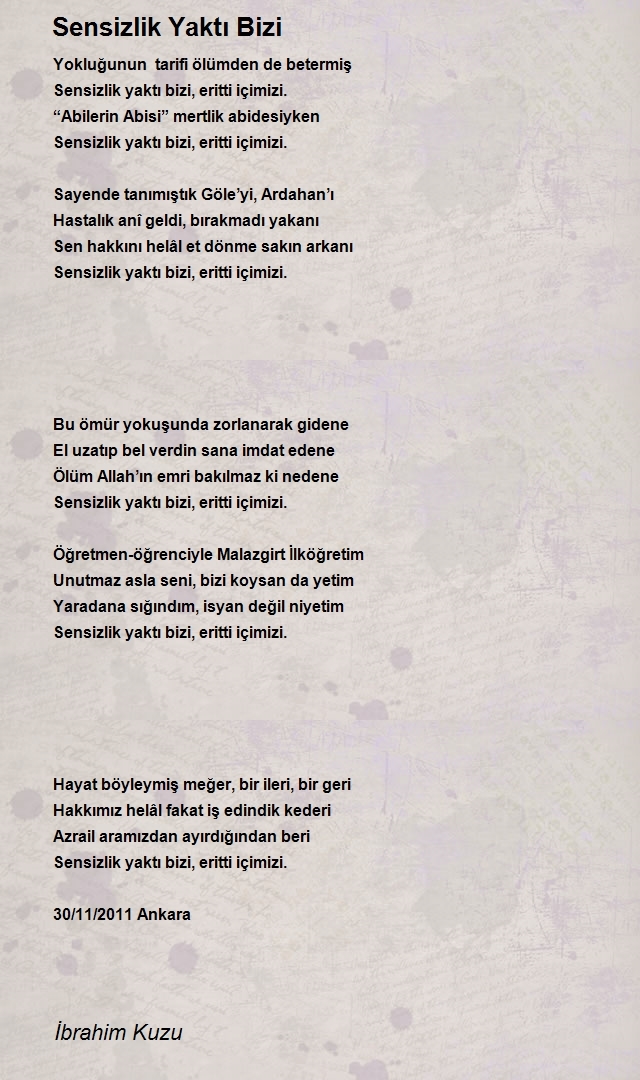 Sensizlik Yaktı Bizi

Yokluğunun tarifi ölümden de betermiş
Sensizlik yaktı bizi, eritti içimizi.
“Abilerin Abisi” mertlik abidesiyken
Sensizlik yaktı bizi, eritti içimizi.

Sayende tanımıştık Göle’yi, Ardahan’ı
Hastalık anî geldi, bırakmadı yakanı
Sen hakkını helâl et dönme sakın arkanı
Sensizlik yaktı bizi, eritti içimizi.

Bu ömür yokuşunda zorlanarak gidene
El uzatıp bel verdin sana imdat edene
Ölüm Allah’ın emri bakılmaz ki nedene
Sensizlik yaktı bizi, eritti içimizi.

Öğretmen-öğrenciyle Malazgirt İlköğretim
Unutmaz asla seni, bizi koysan da yetim
Yaradana sığındım, isyan değil niyetim
Sensizlik yaktı bizi, eritti içimizi.

Hayat böyleymiş meğer, bir ileri, bir geri
Hakkımız helâl fakat iş edindik kederi
Azrail aramızdan ayırdığından beri
Sensizlik yaktı bizi, eritti içimizi.

30/11/2011 Ankara

İbrahim Kuzu